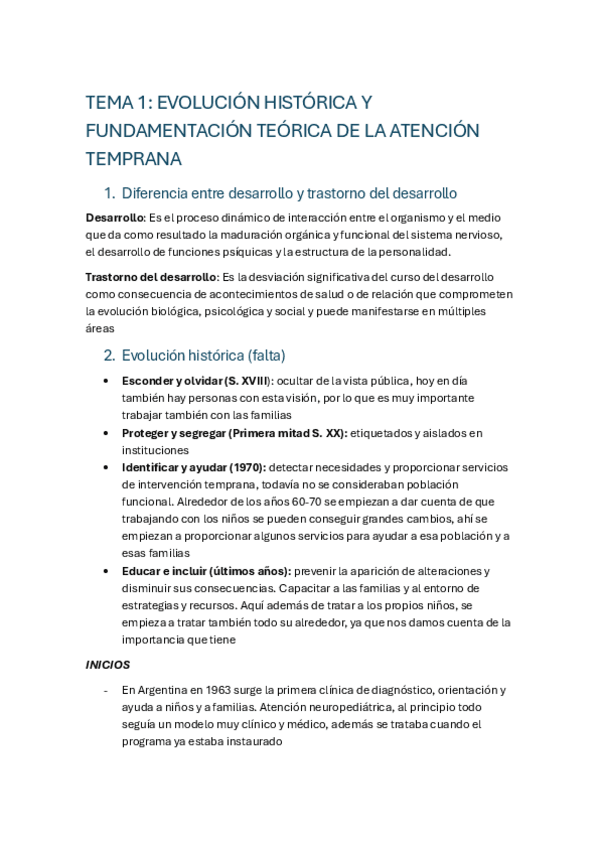 TEMA 1: EVOLUCIÓN HISTÓRICA Y FUNDAMENTACIÓN TEÓRICA DE LA ATENCIÓN TEMPRANA

1. Diferencia entre desarrollo y trastorno del desarrollo

Desarrollo: Es el proceso dinámico de interacción entre el organismo y el medio que da como resultado la maduración orgánica y funcional del sistema nervioso, el desarrollo de funciones psíquicas y la estructura de la personalidad.

Trastorno del desarrollo: Es la desviación significativa del curso del desarrollo como consecuencia de acontecimientos de salud o de relación que comprometen la evolución biológica, psicológica y social y puede manifestarse en múltiples áreas

2. Evolución histórica (falta)

• Esconder y olvidar (S. XVIII): ocultar de la vista pública, hoy en día también hay personas con esta visión, por lo que es muy importante trabajar también con las familias
• Proteger y segregar (Primera mitad S. XX): etiquetados y aislados en instituciones
• Identificar y ayudar (1970): detectar necesidades y proporcionar servicios de intervención temprana, todavía no se consideraban población funcional. Alrededor de los años 60-70 se empiezan a dar cuenta de que trabajando con los niños se pueden conseguir grandes cambios, ahí se empiezan a proporcionar algunos servicios para ayudar a esa población y a esas familias
• Educar e incluir (últimos años): prevenir la aparición de alteraciones y disminuir sus consecuencias. Capacitar a las familias y al entorno de estrategias y recursos. Aquí además de tratar a los propios niños, se empieza a tratar también todo su alrededor, ya que nos damos cuenta de la importancia que tiene

INICIOS

- En Argentina en 1963 surge la primera clínica de diagnóstico, orientación y ayuda a niños y a familias. Atención neuropediátrica, al principio todo seguía un modelo muy clínico y médico, además se trataba cuando el programa ya estaba instaurado